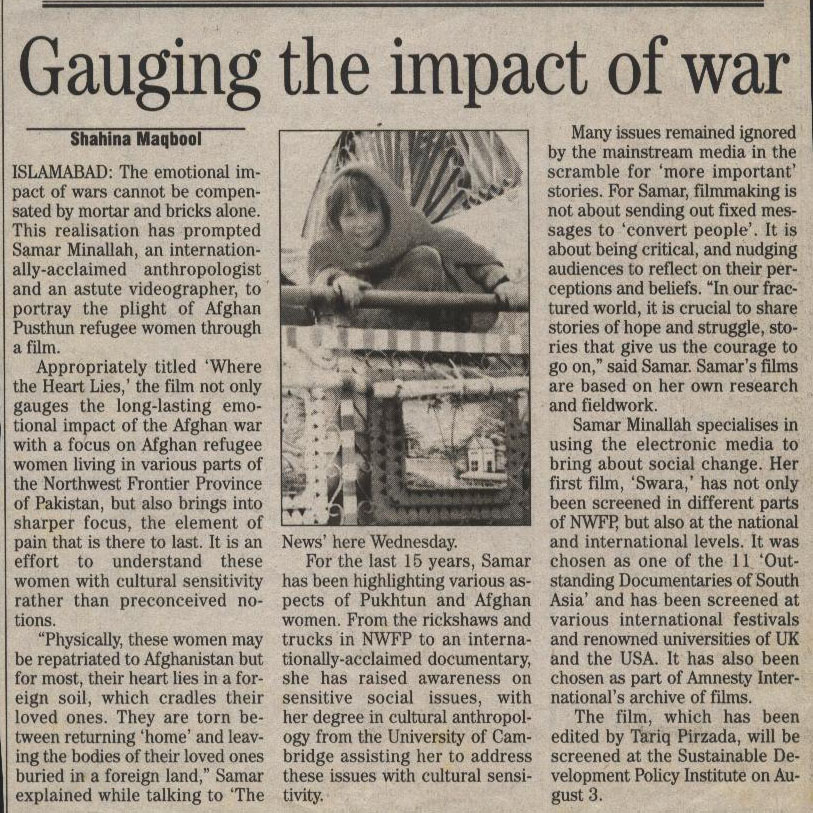 Gauging the impact of war

Shahina Maqbool

ISLAMABAD: The emotional impact of wars cannot be compensated by mortar and bricks alone. This realisation has prompted Samar Minallah, an internationally-acclaimed anthropologist and an astute videographer, to portray the plight of Afghan Pusthun refugee women through a film.

Appropriately titled 'Where the Heart Lies,' the film not only gauges the long-lasting emotional impact of the Afghan war with a focus on Afghan refugee women living in various parts of the Northwest Frontier Province of Pakistan, but also brings into sharper focus, the element of pain that is there to last. It is an effort to understand these women with cultural sensitivity rather than preconceived notions.

"Physically, these women may be repatriated to Afghanistan but for most, their heart lies in a foreign soil, which cradles their loved ones. They are torn between returning 'home' and leaving the bodies of their loved ones buried in a foreign land," Samar explained while talking to 'The News' here Wednesday.

For the last 15 years, Samar has been highlighting various aspects of Pukhtun and Afghan women. From the rickshaws and trucks in NWFP to an internationally-acclaimed documentary, she has raised awareness on sensitive social issues, with her degree in cultural anthropology from the University of Cambridge assisting her to address these issues with cultural sensitivity.

Many issues remained ignored by the mainstream media in the scramble for 'more important' stories. For Samar, filmmaking is not about sending out fixed messages to 'convert people'. It is about being critical, and nudging audiences to reflect on their perceptions and beliefs. "In our fractured world, it is crucial to share stories of hope and struggle, stories that give us the courage to go on," said Samar. Samar's films are based on her own research and fieldwork.

Samar Minallah specialises in using the electronic media to bring about social change. Her first film, 'Swara,' has not only been screened in different parts of NWFP, but also at the national and international levels. It was chosen as one of the 11 'Outstanding Documentaries of South Asia' and has been screened at various international festivals and renowned universities of UK and the USA. It has also been chosen as part of Amnesty International's archive of films.

The film, which has been edited by Tariq Pirzada, will be screened at the Sustainable Development Policy Institute on August 3.